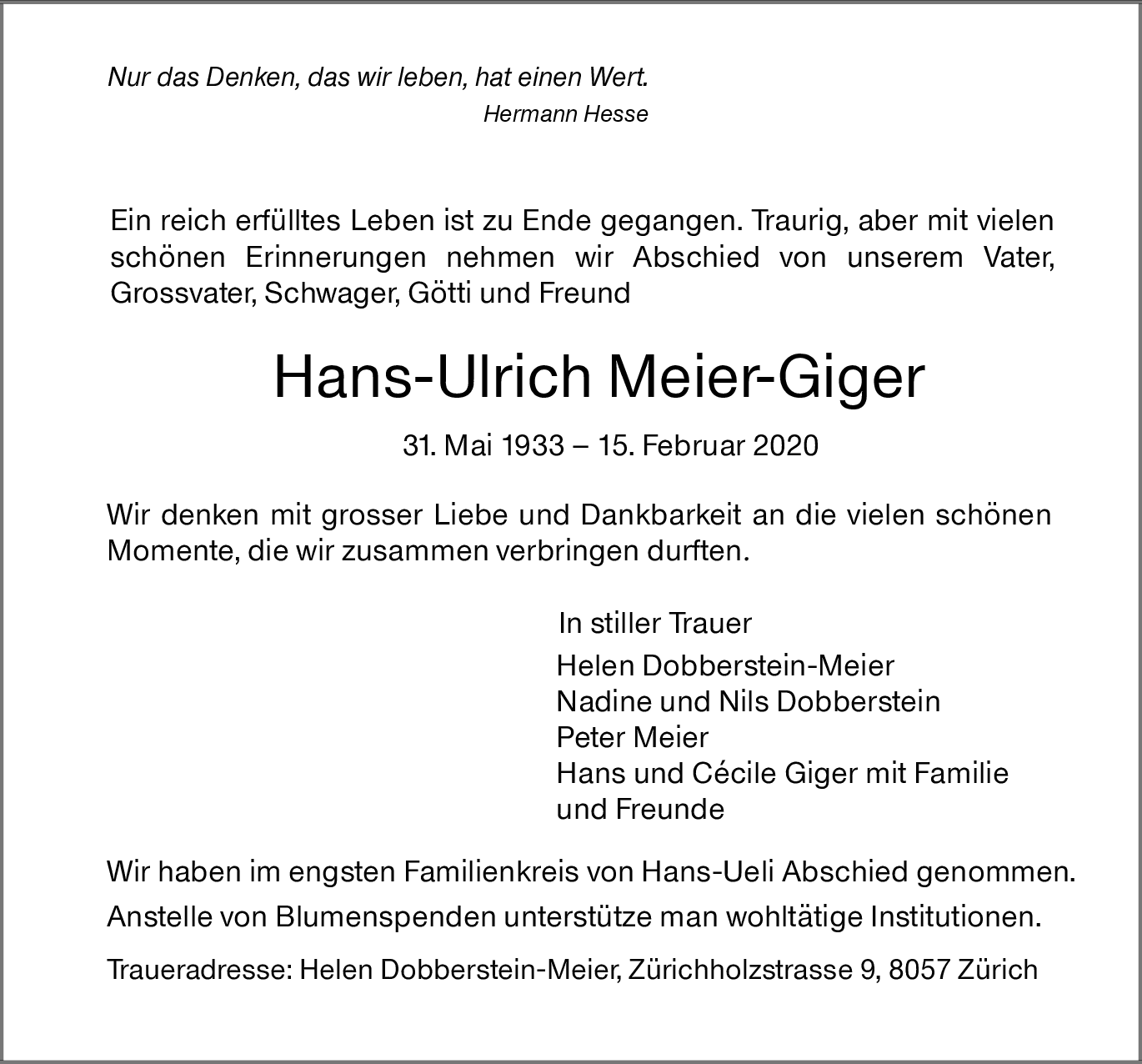 Nur das Denken, das wir leben, hat einen Wert.
Hermann Hesse

Ein reich erfülltes Leben ist zu Ende gegangen. Traurig, aber mit vielen schönen Erinnerungen nehmen wir Abschied von unserem Vater, Grossvater, Schwager, Götti und Freund

Hans-Ulrich Meier-Giger

31. Mai 1933 – 15. Februar 2020

Wir denken mit grosser Liebe und Dankbarkeit an die vielen schönen Momente, die wir zusammen verbringen durften.

In stiller Trauer
Helen Dobberstein-Meier
Nadine und Nils Dobberstein
Peter Meier
Hans und Cécile Giger mit Familie
und Freunde

Wir haben im engsten Familienkreis von Hans-Ueli Abschied genommen.

Anstelle von Blumenspenden unterstütze man wohltätige Institutionen.

Traueradresse: Helen Dobberstein-Meier, Zürichholzstrasse 9, 8057 Zürich